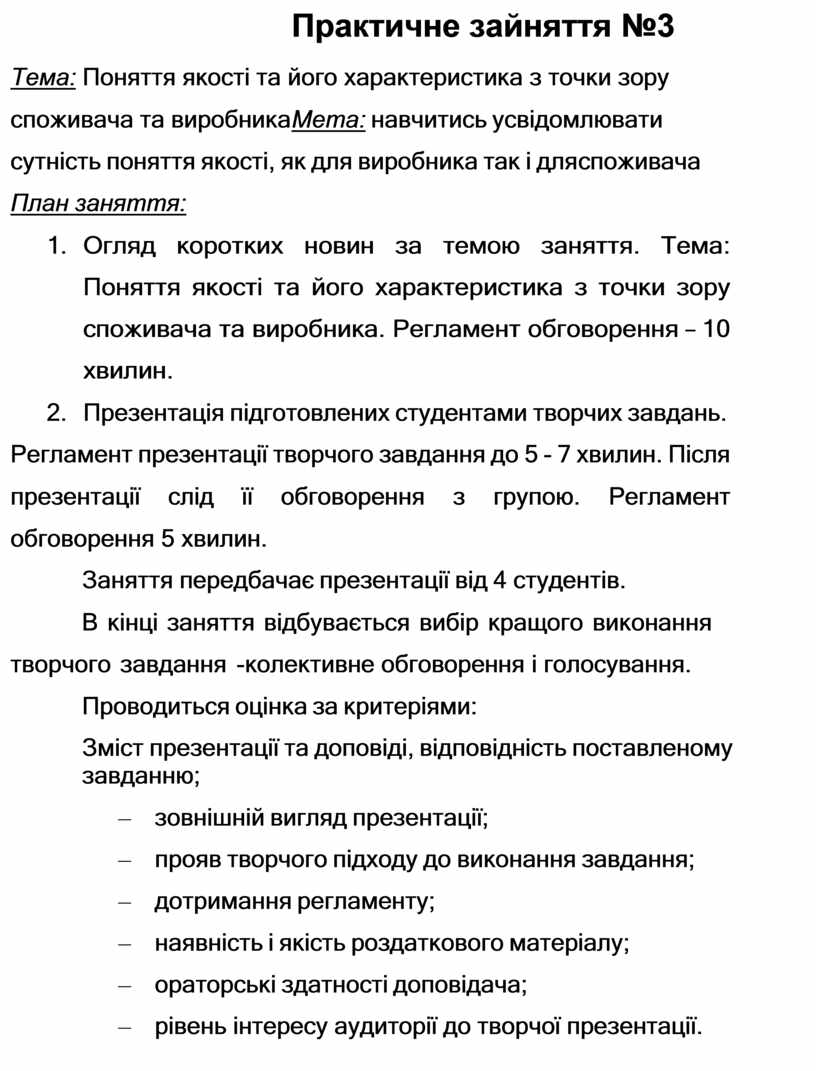 Практичне зайняття №3

Тема: Поняття якості та його характеристика з точки зору споживача та виробникаМета: навчитись усвідомлювати сутність поняття якості, як для виробника так і дляспоживача

План заняття:

1. Огляд коротких новин за темою заняття. Тема: Поняття якості та його характеристика з точки зору споживача та виробника. Регламент обговорення – 10 хвилин.

2. Презентація підготовлених студентами творчих завдань. Регламент презентації творчого завдання до 5 - 7 хвилин. Після презентації слід її обговорення з групою. Регламент обговорення 5 хвилин.

Заняття передбачає презентації від 4 студентів.

В кінці заняття відбувається вибір кращого виконання творчого завдання -колективне обговорення і голосування.

Проводиться оцінка за критеріями:

Зміст презентації та доповіді, відповідність поставленому завданню;

– зовнішній вигляд презентації;

– прояв творчого підходу до виконання завдання;

– дотримання регламенту;

– наявність і якість роздаткового матеріалу;

– ораторські здатності доповідача;

– рівень інтересу аудиторії до творчої презентації.